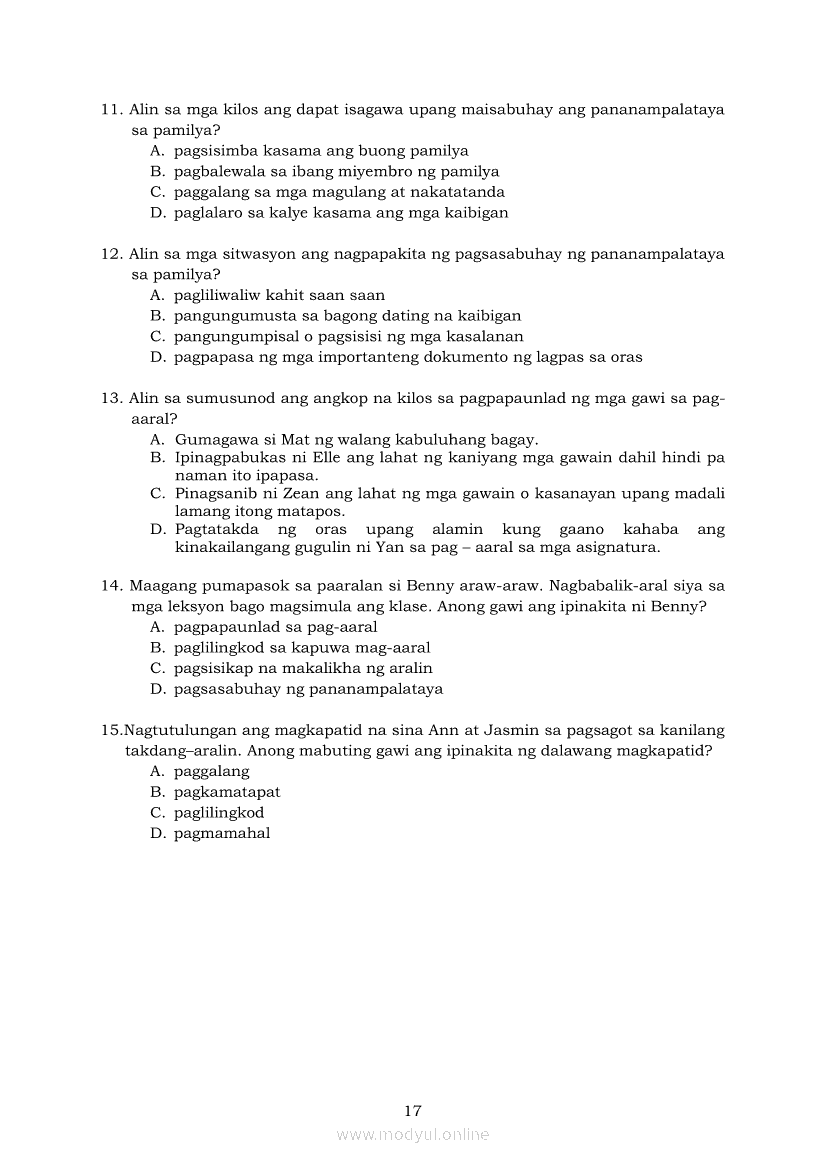 11. Alin sa mga kilos ang dapat isagawa upang maisabuhay ang pananampalataya sa pamilya?
A. pagsisimba kasama ang buong pamilya
B. pagbalewala sa ibang miyembro ng pamilya
C. paggalang sa mga magulang at nakatatanda
D. paglalaro sa kalye kasama ang mga kaibigan

12. Alin sa mga sitwasyon ang nagpapakita ng pagsasabuhay ng pananampalataya sa pamilya?
A. pagliliwaliw kahit saan saan
B. pangungumusta sa bagong dating na kaibigan
C. pangungumpisal o pagsisisi ng mga kasalanan
D. pagpapasa ng mga importanteng dokumento ng lagpas sa oras

13. Alin sa sumusunod ang angkop na kilos sa pagpapaunlad ng mga gawi sa pag-aaral?
A. Gumagawa si Mat ng walang kabuluhang bagay.
B. Ipinagpabukas ni Elle ang lahat ng kaniyang mga gawain dahil hindi pa naman ito ipapasa.
C. Pinagsanib ni Zean ang lahat ng mga gawain o kasanayan upang madali lamang itong matapos.
D. Pagtatakda ng oras upang alamin kung gaano kahaba ang kinakailangang gugulin ni Yan sa pag – aaral sa mga asignatura.

14. Maagang pumapasok sa paaralan si Benny araw-araw. Nagbabalik-aral siya sa mga leksyon bago magsimula ang klase. Anong gawi ang ipinakita ni Benny?
A. pagpapaunlad sa pag-aaral
B. paglilingkod sa kapuwa mag-aaral
C. pagsisikap na makalikha ng aralin
D. pagsasabuhay ng pananampalataya

15.Nagtutulungan ang magkapatid na sina Ann at Jasmin sa pagsagot sa kanilang takdang–aralin. Anong mabuting gawi ang ipinakita ng dalawang magkapatid?
A. paggalang
B. pagkamatapat
C. paglilingkod
D. pagmamahal

17
www.modyul.online